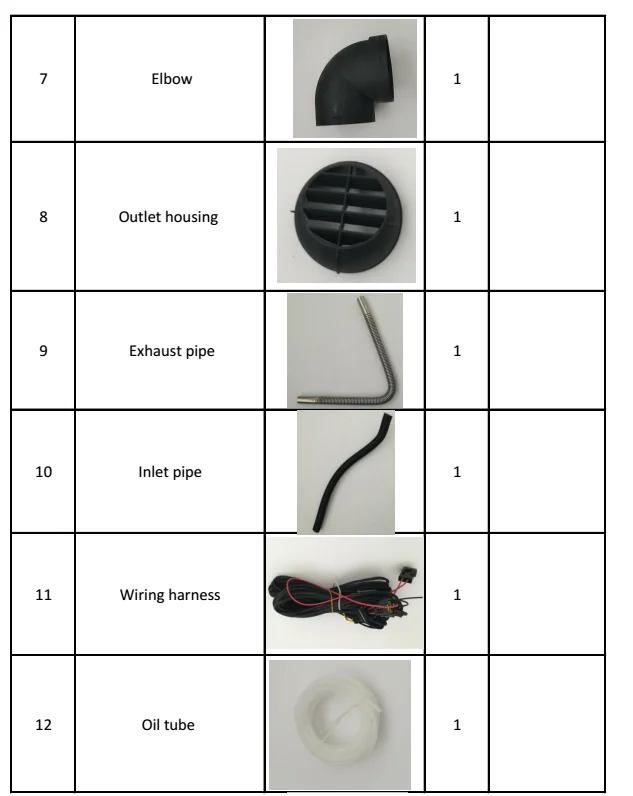 | | | | | |
|---|---|---|---|---|
| 7 | Elbow | | 1 | |
| 8 | Outlet housing | | 1 | |
| 9 | Exhaust pipe | | 1 | |
| 10 | Inlet pipe | | 1 | |
| 11 | Wiring harness | | 1 | |
| 12 | Oil tube | | 1 | |